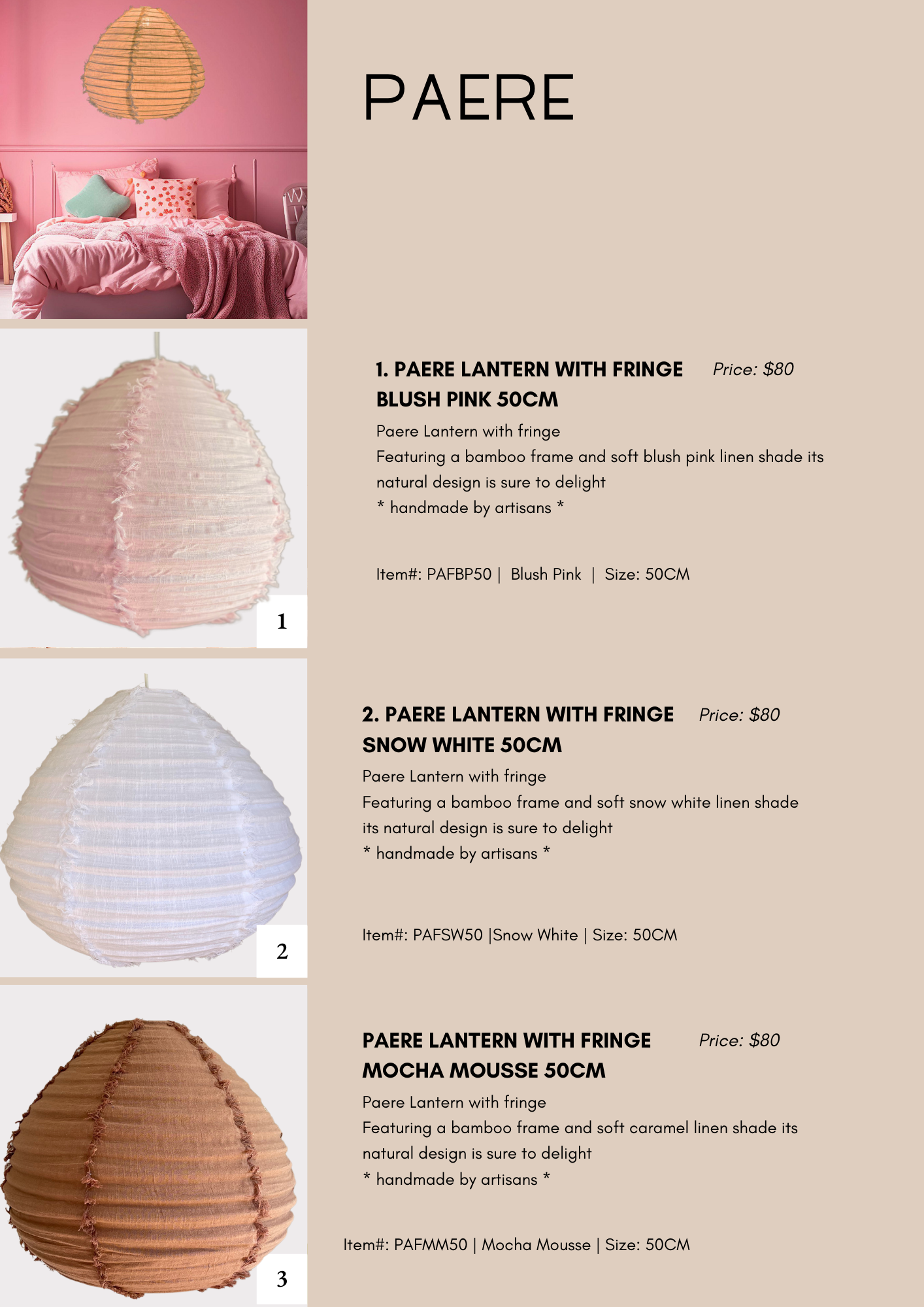 PAERE

1

1. PAERE LANTERN WITH FRINGE BLUSH PINK 50CM

Price: $80

Paere Lantern with fringe
Featuring a bamboo frame and soft blush pink linen shade its natural design is sure to delight
* handmade by artisans *

Item#: PAFBP50 | Blush Pink | Size: 50CM

2

2. PAERE LANTERN WITH FRINGE SNOW WHITE 50CM

Price: $80

Paere Lantern with fringe
Featuring a bamboo frame and soft snow white linen shade its natural design is sure to delight
* handmade by artisans *

Item#: PAFSW50 |Snow White | Size: 50CM

3

PAERE LANTERN WITH FRINGE MOCHA MOUSSE 50CM

Price: $80

Paere Lantern with fringe
Featuring a bamboo frame and soft caramel linen shade its natural design is sure to delight
* handmade by artisans *

Item#: PAFMM50 | Mocha Mousse | Size: 50CM